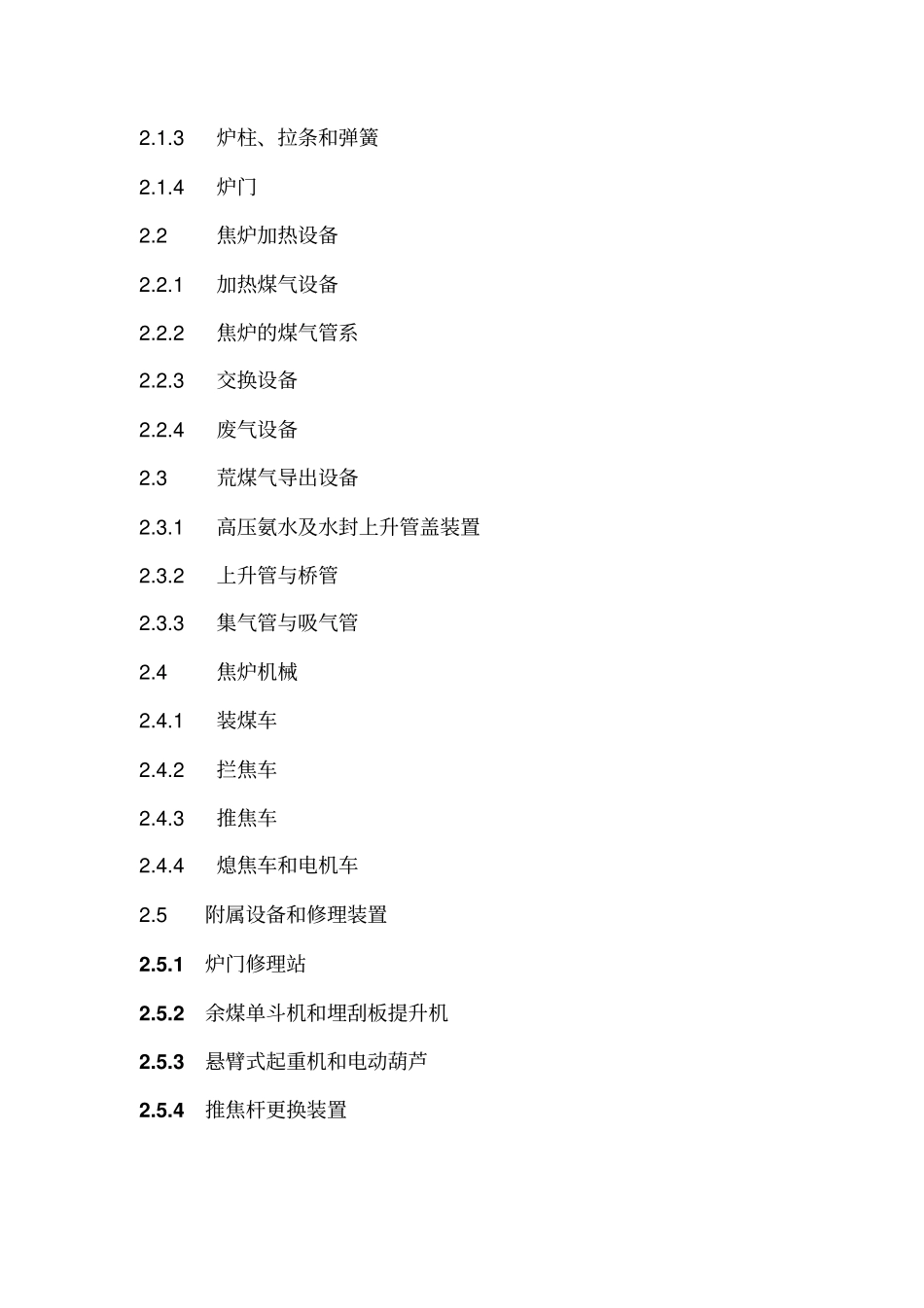 2.1.3 炉柱、拉条和弹簧

2.1.4 炉门

2.2 焦炉加热设备

2.2.1 加热煤气设备

2.2.2 焦炉的煤气管系

2.2.3 交换设备

2.2.4 废气设备

2.3 荒煤气导出设备

2.3.1 高压氨水及水封上升管盖装置

2.3.2 上升管与桥管

2.3.3 集气管与吸气管

2.4 焦炉机械

2.4.1 装煤车

2.4.2 拦焦车

2.4.3 推焦车

2.4.4 熄焦车和电机车

2.5 附属设备和修理装置

2.5.1 炉门修理站

2.5.2 余煤单斗机和埋刮板提升机

2.5.3 悬臂式起重机和电动葫芦

2.5.4 推焦杆更换装置